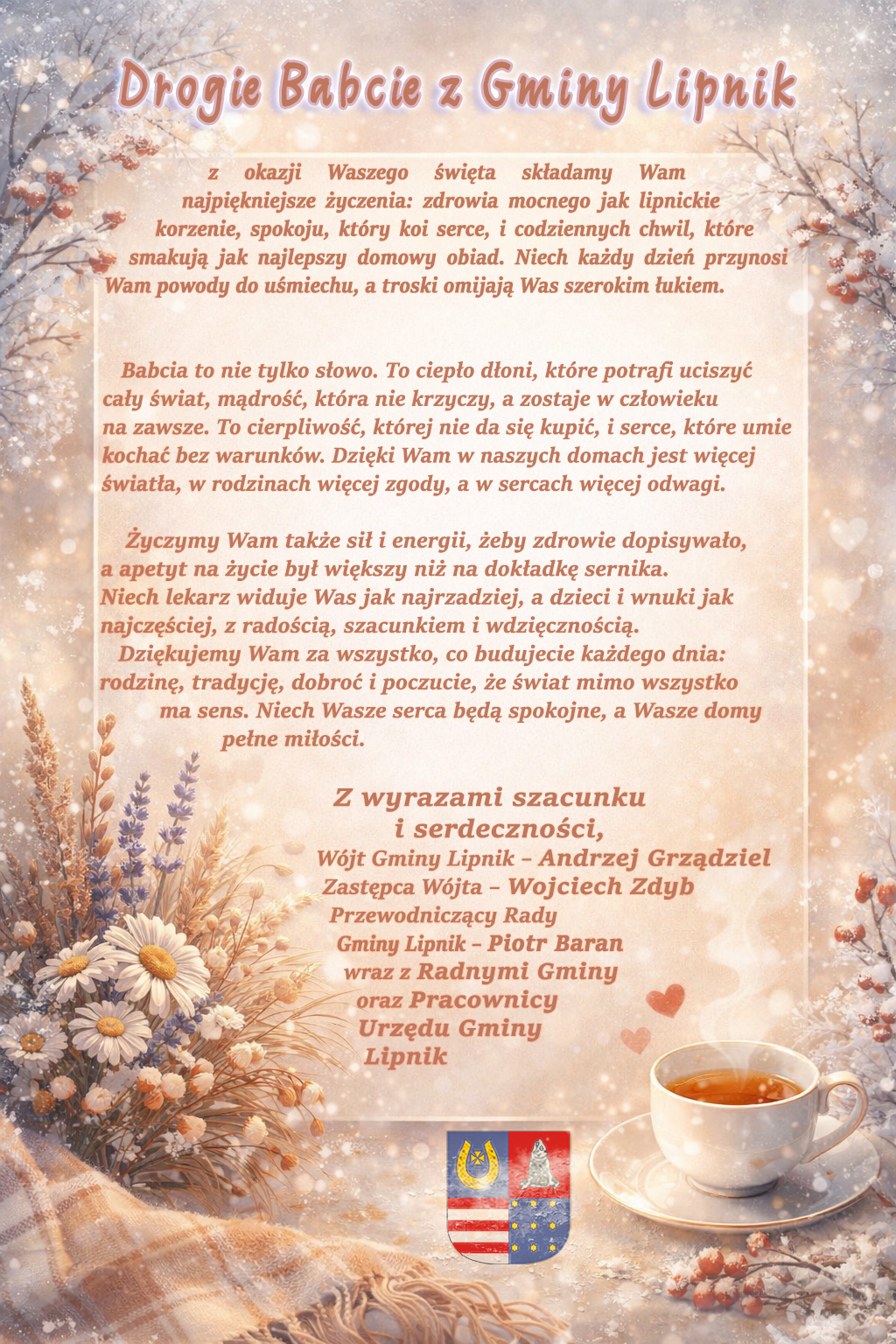 Drogie Babcie z Gminy Lipnik

z okazji Waszego święta składamy Wam najpiękniejsze życzenia: zdrowia mocnego jak lipnickie korzenie, spokoju, który koi serce, i codziennych chwil, które smakują jak najlepszy domowy obiad. Niech każdy dzień przynosi Wam powody do uśmiechu, a troski omijają Was szerokim łukiem.

Babcia to nie tylko słowo. To ciepło dłoni, które potrafi uciszyć cały świat, mądrość, która nie krzyczy, a zostaje w człowieku na zawsze. To cierpliwość, której nie da się kupić, i serce, które umie kochać bez warunków. Dzięki Wam w naszych domach jest więcej światła, w rodzinach więcej zgody, a w sercach więcej odwagi.

Życzymy Wam także sił i energii, żeby zdrowie dopisywało, a apetyt na życie był większy niż na dokładkę sernika. Niech lekarz widuje Was jak najrzadziej, a dzieci i wnuki jak najczęściej, z radością, szacunkiem i wdzięcznością. Dziękujemy Wam za wszystko, co budujecie każdego dnia: rodzinę, tradycję, dobroć i poczucie, że świat mimo wszystko ma sens. Niech Wasze serca będą spokojne, a Wasze domy pełne miłości.

Z wyrazami szacunku i serdeczności,
Wójt Gminy Lipnik – Andrzej Grządziel
Zastępca Wójta – Wojciech Zdyb
Przewodniczący Rady Gminy Lipnik – Piotr Baran
wraz z Radnymi Gminy
oraz Pracownicy Urzędu Gminy Lipnik